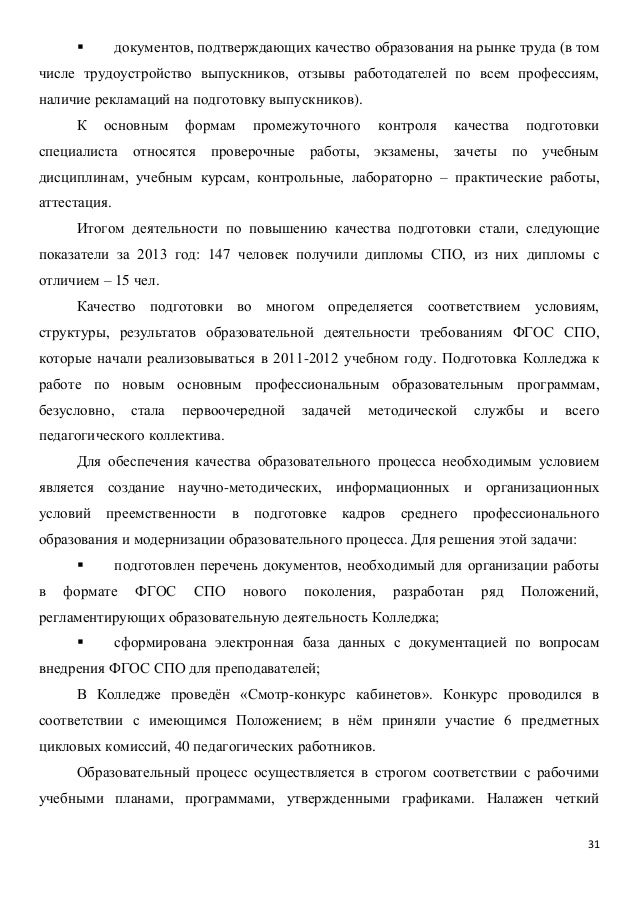 ▪ документов, подтверждающих качество образования на рынке труда (в том числе трудоустройство выпускников, отзывы работодателей по всем профессиям, наличие рекламаций на подготовку выпускников).

К основным формам промежуточного контроля качества подготовки специалиста относятся проверочные работы, экзамены, зачеты по учебным дисциплинам, учебным курсам, контрольные, лабораторно – практические работы, аттестация.

Итогом деятельности по повышению качества подготовки стали, следующие показатели за 2013 год: 147 человек получили дипломы СПО, из них дипломы с отличием – 15 чел.

Качество подготовки во многом определяется соответствием условиям, структуры, результатов образовательной деятельности требованиям ФГОС СПО, которые начали реализовываться в 2011-2012 учебном году. Подготовка Колледжа к работе по новым основным профессиональным образовательным программам, безусловно, стала первоочередной задачей методической службы и всего педагогического коллектива.

Для обеспечения качества образовательного процесса необходимым условием является создание научно-методических, информационных и организационных условий преемственности в подготовке кадров среднего профессионального образования и модернизации образовательного процесса. Для решения этой задачи:

▪ подготовлен перечень документов, необходимый для организации работы в формате ФГОС СПО нового поколения, разработан ряд Положений, регламентирующих образовательную деятельность Колледжа;

▪ сформирована электронная база данных с документацией по вопросам внедрения ФГОС СПО для преподавателей;

В Колледже проведён «Смотр-конкурс кабинетов». Конкурс проводился в соответствии с имеющимся Положением; в нём приняли участие 6 предметных цикловых комиссий, 40 педагогических работников.

Образовательный процесс осуществляется в строгом соответствии с рабочими учебными планами, программами, утвержденными графиками. Налажен четкий

31